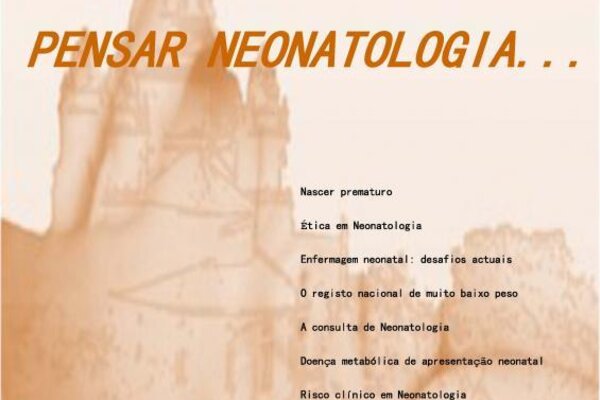 PENSAR NEONATOLOGIA...

Nascer prematuro

Ética em Neonatologia

Enfermagem neonatal: desafios actuais

O registo nacional de muito baixo peso

A consulta de Neonatologia

Doença metabólica de apresentação neonatal

Risco clínico em Neonatologia